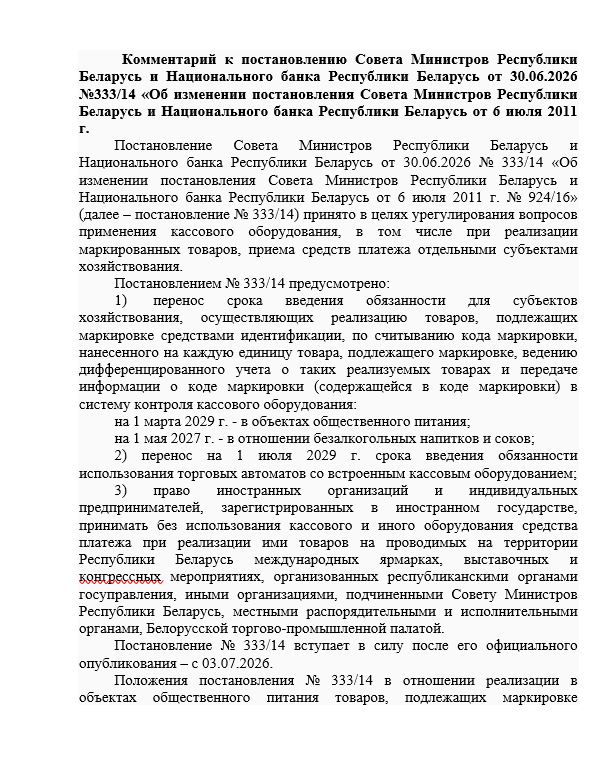 Комментарий к постановлению Совета Министров Республики Беларусь и Национального банка Республики Беларусь от 30.06.2026 №333/14 «Об изменении постановления Совета Министров Республики Беларусь и Национального банка Республики Беларусь от 6 июля 2011 г.

Постановление Совета Министров Республики Беларусь и Национального банка Республики Беларусь от 30.06.2026 № 333/14 «Об изменении постановления Совета Министров Республики Беларусь и Национального банка Республики Беларусь от 6 июля 2011 г. № 924/16» (далее – постановление № 333/14) принято в целях урегулирования вопросов применения кассового оборудования, в том числе при реализации маркированных товаров, приема средств платежа отдельными субъектами хозяйствования.

Постановлением № 333/14 предусмотрено:

1) перенос срока введения обязанности для субъектов хозяйствования, осуществляющих реализацию товаров, подлежащих маркировке средствами идентификации, по считыванию кода маркировки, нанесенного на каждую единицу товара, подлежащего маркировке, ведению дифференцированного учета о таких реализуемых товарах и передаче информации о коде маркировки (содержащейся в коде маркировки) в систему контроля кассового оборудования:

на 1 марта 2029 г. - в объектах общественного питания;

на 1 мая 2027 г. - в отношении безалкогольных напитков и соков;

2) перенос на 1 июля 2029 г. срока введения обязанности использования торговых автоматов со встроенным кассовым оборудованием;

3) право иностранных организаций и индивидуальных предпринимателей, зарегистрированных в иностранном государстве, принимать без использования кассового и иного оборудования средства платежа при реализации ими товаров на проводимых на территории Республики Беларусь международных ярмарках, выставочных и конгрессных мероприятиях, организованных республиканскими органами госуправления, иными организациями, подчиненными Совету Министров Республики Беларусь, местными распорядительными и исполнительными органами, Белорусской торгово-промышленной палатой.

Постановление № 333/14 вступает в силу после его официального опубликования – с 03.07.2026.

Положения постановления № 333/14 в отношении реализации в объектах общественного питания товаров, подлежащих маркировке